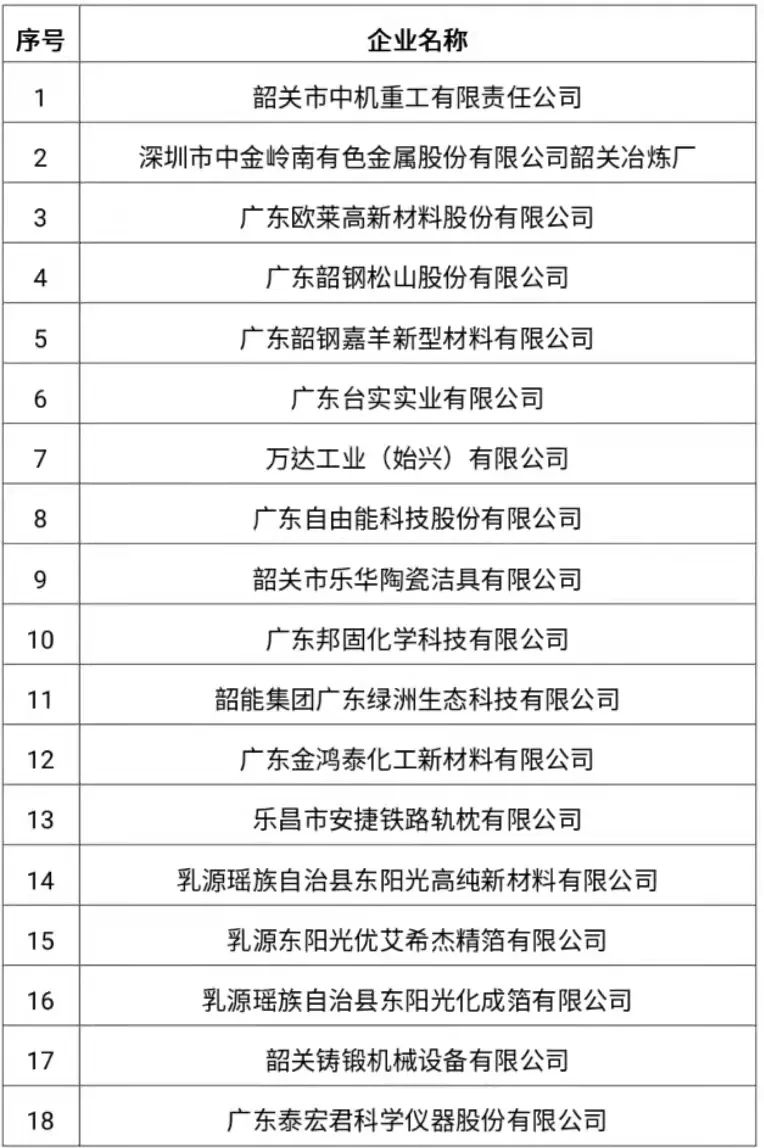 | 序号 | 企业名称 |
|---|---|
| 1 | 韶关市中机重工有限责任公司 |
| 2 | 深圳市中金岭南有色金属股份有限公司韶关冶炼厂 |
| 3 | 广东欧莱高新材料股份有限公司 |
| 4 | 广东韶钢松山股份有限公司 |
| 5 | 广东韶钢嘉羊新型材料有限公司 |
| 6 | 广东台实实业有限公司 |
| 7 | 万达工业（始兴）有限公司 |
| 8 | 广东自由能科技股份有限公司 |
| 9 | 韶关市乐华陶瓷洁具有限公司 |
| 10 | 广东邦固化学科技有限公司 |
| 11 | 韶能集团广东绿洲生态科技有限公司 |
| 12 | 广东金鸿泰化工新材料有限公司 |
| 13 | 乐昌市安捷铁路轨枕有限公司 |
| 14 | 乳源瑶族自治县东阳光高纯新材料有限公司 |
| 15 | 乳源东阳光优艾希杰精箔有限公司 |
| 16 | 乳源瑶族自治县东阳光化成箔有限公司 |
| 17 | 韶关铸锻机械设备有限公司 |
| 18 | 广东泰宏君科学仪器股份有限公司 |